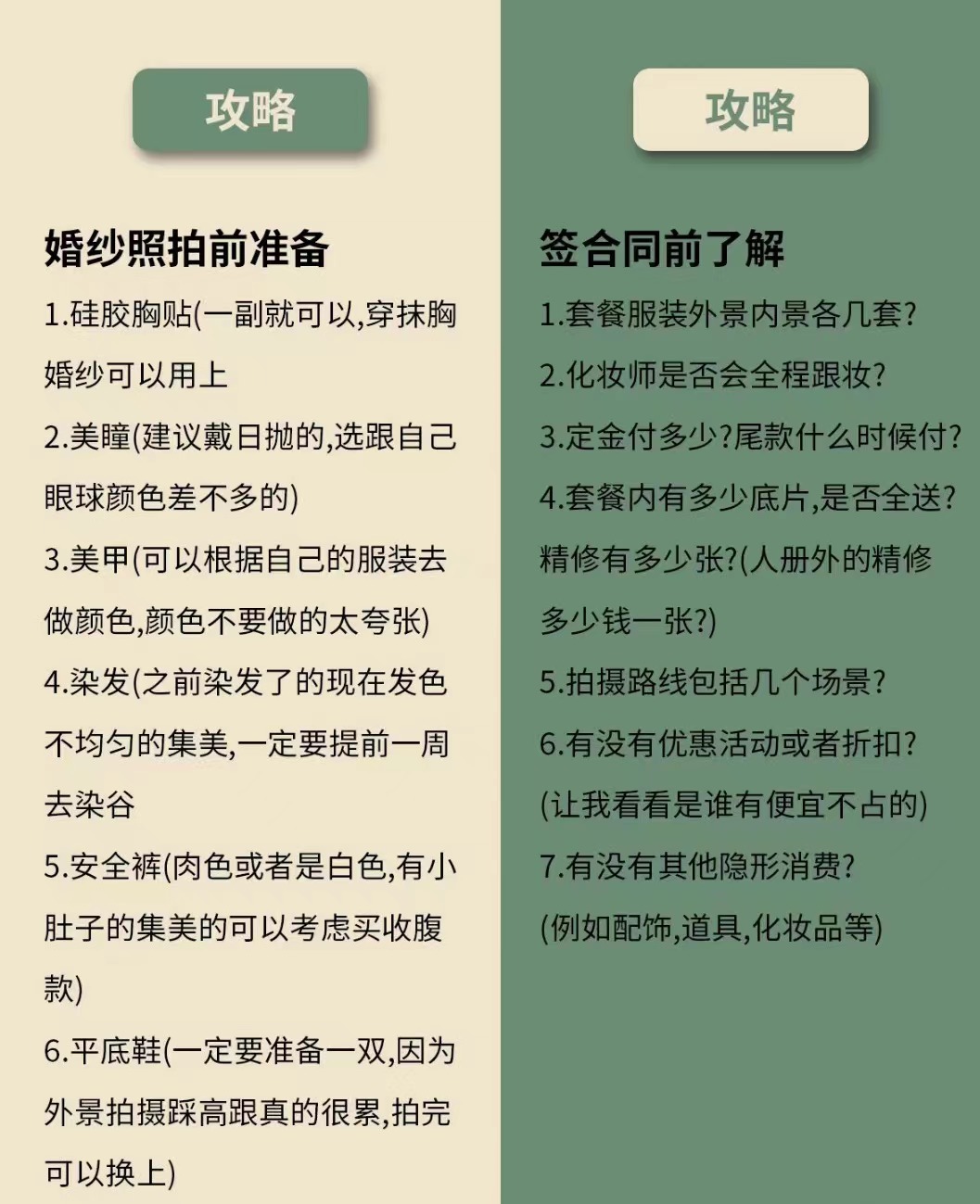 攻略

婚纱照拍前准备

1.硅胶胸贴(一副就可以,穿抹胸婚纱可以用上

2.美瞳(建议戴日抛的,选跟自己眼球颜色差不多的)

3.美甲(可以根据自己的服装去做颜色,颜色不要做的太夸张)

4.染发(之前染发了的现在发色不均匀的集美,一定要提前一周去染谷

5.安全裤(肉色或者是白色,有小肚子的集美的可以考虑买收腹款)

6.平底鞋(一定要准备一双,因为外景拍摄踩高跟真的很累,拍完可以换上)

攻略

签合同前了解

1.套餐服装外景内景各几套?

2.化妆师是否会全程跟妆?

3.定金付多少?尾款什么时候付?

4.套餐内有多少底片,是否全送?精修有多少张?(人册外的精修多少钱一张?)

5.拍摄路线包括几个场景?

6.有没有优惠活动或者折扣?(让我看看是谁有便宜不占的)

7.有没有其他隐形消费?(例如配饰,道具,化妆品等)